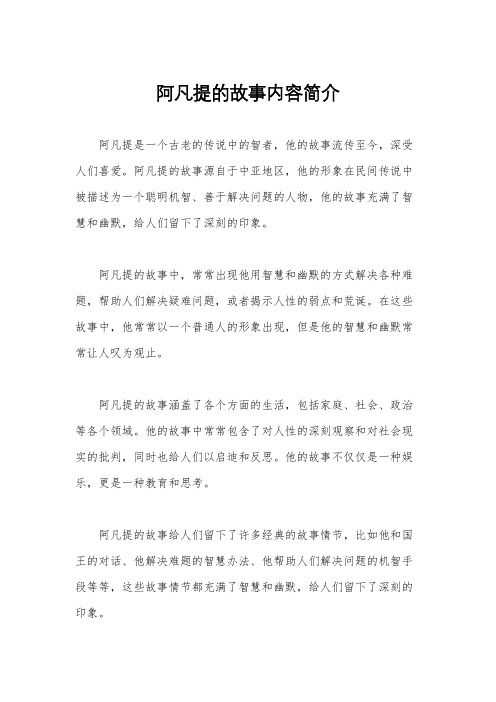 阿凡提的故事内容简介

阿凡提是一个古老的传说中的智者，他的故事流传至今，深受人们喜爱。阿凡提的故事源自于中亚地区，他的形象在民间传说中被描述为一个聪明机智、善于解决问题的人物，他的故事充满了智慧和幽默，给人们留下了深刻的印象。

阿凡提的故事中，常常出现他用智慧和幽默的方式解决各种难题，帮助人们解决疑难问题，或者揭示人性的弱点和荒诞。在这些故事中，他常常以一个普通人的形象出现，但是他的智慧和幽默常常让人叹为观止。

阿凡提的故事涵盖了各个方面的生活，包括家庭、社会、政治等各个领域。他的故事中常常包含了对人性的深刻观察和对社会现实的批判，同时也给人们以启迪和反思。他的故事不仅仅是一种娱乐，更是一种教育和思考。

阿凡提的故事给人们留下了许多经典的故事情节，比如他和国王的对话、他解决难题的智慧办法、他帮助人们解决问题的机智手段等等，这些故事情节都充满了智慧和幽默，给人们留下了深刻的印象。